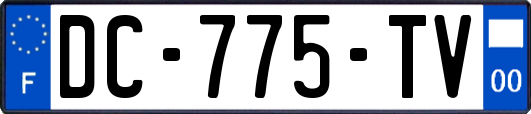 F
DC-775-TV
00